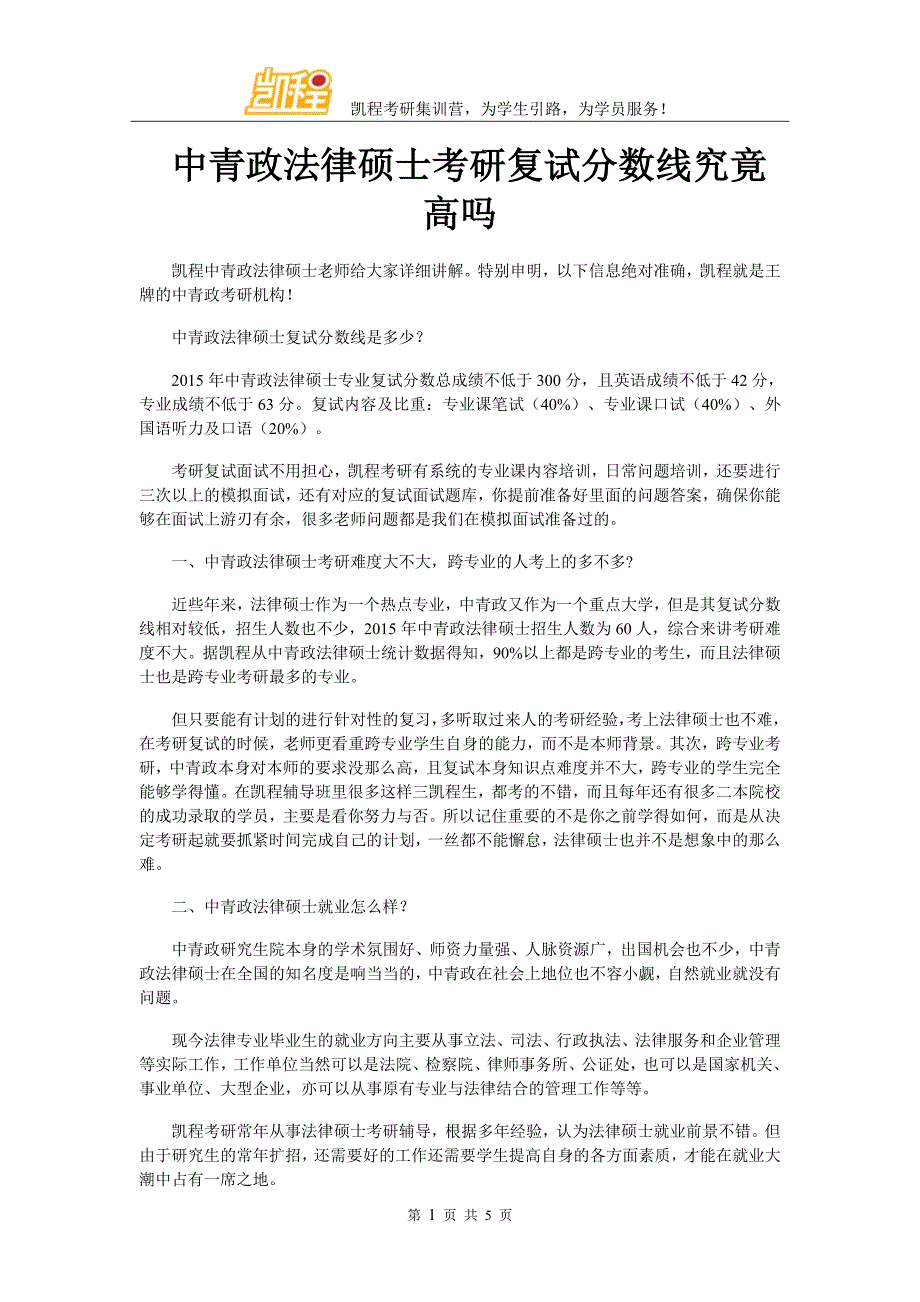 凯程

凯程考研集训营，为学生引路，为学员服务！

中青政法律硕士考研复试分数线究竟高吗

凯程中青政法律硕士老师给大家详细讲解。特别申明，以下信息绝对准确，凯程就是王牌的中青政考研机构！

中青政法律硕士复试分数线是多少？

2015 年中青政法律硕士专业复试分数总成绩不低于 300 分，且英语成绩不低于 42 分，专业成绩不低于 63 分。复试内容及比重：专业课笔试（40%）、专业课口试（40%）、外国语听力及口语（20%）。

考研复试面试不用担心，凯程考研有系统的专业课内容培训，日常问题培训，还要进行三次以上的模拟面试，还有对应的复试面试题库，你提前准备好里面的问题答案，确保你能够在面试上游刃有余，很多老师问题都是我们在模拟面试准备过的。

一、中青政法律硕士考研难度大不大，跨专业的人考上的多不多?

近些年来，法律硕士作为一个热点专业，中青政又作为一个重点大学，但是其复试分数线相对较低，招生人数也不少，2015 年中青政法律硕士招生人数为 60 人，综合来讲考研难度不大。据凯程从中青政法律硕士统计数据得知，90%以上都是跨专业的考生，而且法律硕士也是跨专业考研最多的专业。

但只要能有计划的进行针对性的复习，多听取过来人的考研经验，考上法律硕士也不难，在考研复试的时候，老师更看重跨专业学生自身的能力，而不是本师背景。其次，跨专业考研，中青政本身对本师的要求没那么高，且复试本身知识点难度并不大，跨专业的学生完全能够学得懂。在凯程辅导班里很多这样三凯程生，都考的不错，而且每年还有很多二本院校的成功录取的学员，主要是看你努力与否。所以记住重要的不是你之前学得如何，而是从决定考研起就要抓紧时间完成自己的计划，一丝都不能懈怠，法律硕士也并不是想象中的那么难。

二、中青政法律硕士就业怎么样？

中青政研究生院本身的学术氛围好、师资力量强、人脉资源广，出国机会也不少，中青政法律硕士在全国的知名度是响当当的，中青政在社会上地位也不容小觑，自然就业就没有问题。

现今法律专业毕业生的就业方向主要从事立法、司法、行政执法、法律服务和企业管理等实际工作，工作单位当然可以是法院、检察院、律师事务所、公证处，也可以是国家机关、事业单位、大型企业，亦可以从事原有专业与法律结合的管理工作等等。

凯程考研常年从事法律硕士考研辅导，根据多年经验，认为法律硕士就业前景不错。但由于研究生的常年扩招，还需要好的工作还需要学生提高自身的各方面素质，才能在就业大潮中占有一席之地。

第 1 页 共 5 页